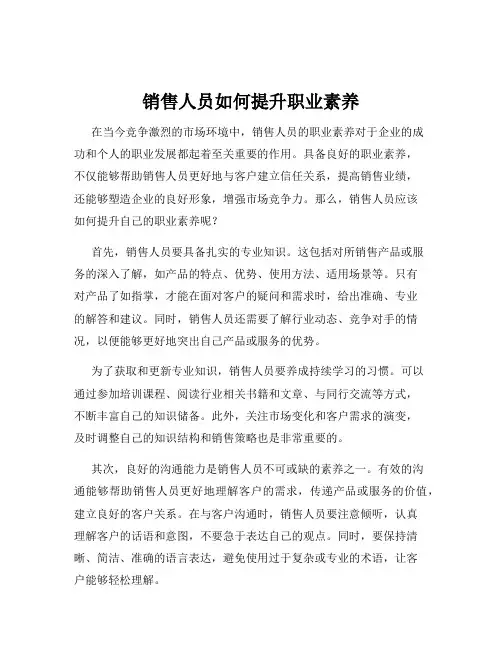 销售人员如何提升职业素养

在当今竞争激烈的市场环境中，销售人员的职业素养对于企业的成功和个人的职业发展都起着至关重要的作用。具备良好的职业素养，不仅能够帮助销售人员更好地与客户建立信任关系，提高销售业绩，还能够塑造企业的良好形象，增强市场竞争力。那么，销售人员应该如何提升自己的职业素养呢？

首先，销售人员要具备扎实的专业知识。这包括对所销售产品或服务的深入了解，如产品的特点、优势、使用方法、适用场景等。只有对产品了如指掌，才能在面对客户的疑问和需求时，给出准确、专业的解答和建议。同时，销售人员还需要了解行业动态、竞争对手的情况，以便能够更好地突出自己产品或服务的优势。

为了获取和更新专业知识，销售人员要养成持续学习的习惯。可以通过参加培训课程、阅读行业相关书籍和文章、与同行交流等方式，不断丰富自己的知识储备。此外，关注市场变化和客户需求的演变，及时调整自己的知识结构和销售策略也是非常重要的。

其次，良好的沟通能力是销售人员不可或缺的素养之一。有效的沟通能够帮助销售人员更好地理解客户的需求，传递产品或服务的价值，建立良好的客户关系。在与客户沟通时，销售人员要注意倾听，认真理解客户的话语和意图，不要急于表达自己的观点。同时，要保持清晰、简洁、准确的语言表达，避免使用过于复杂或专业的术语，让客户能够轻松理解。